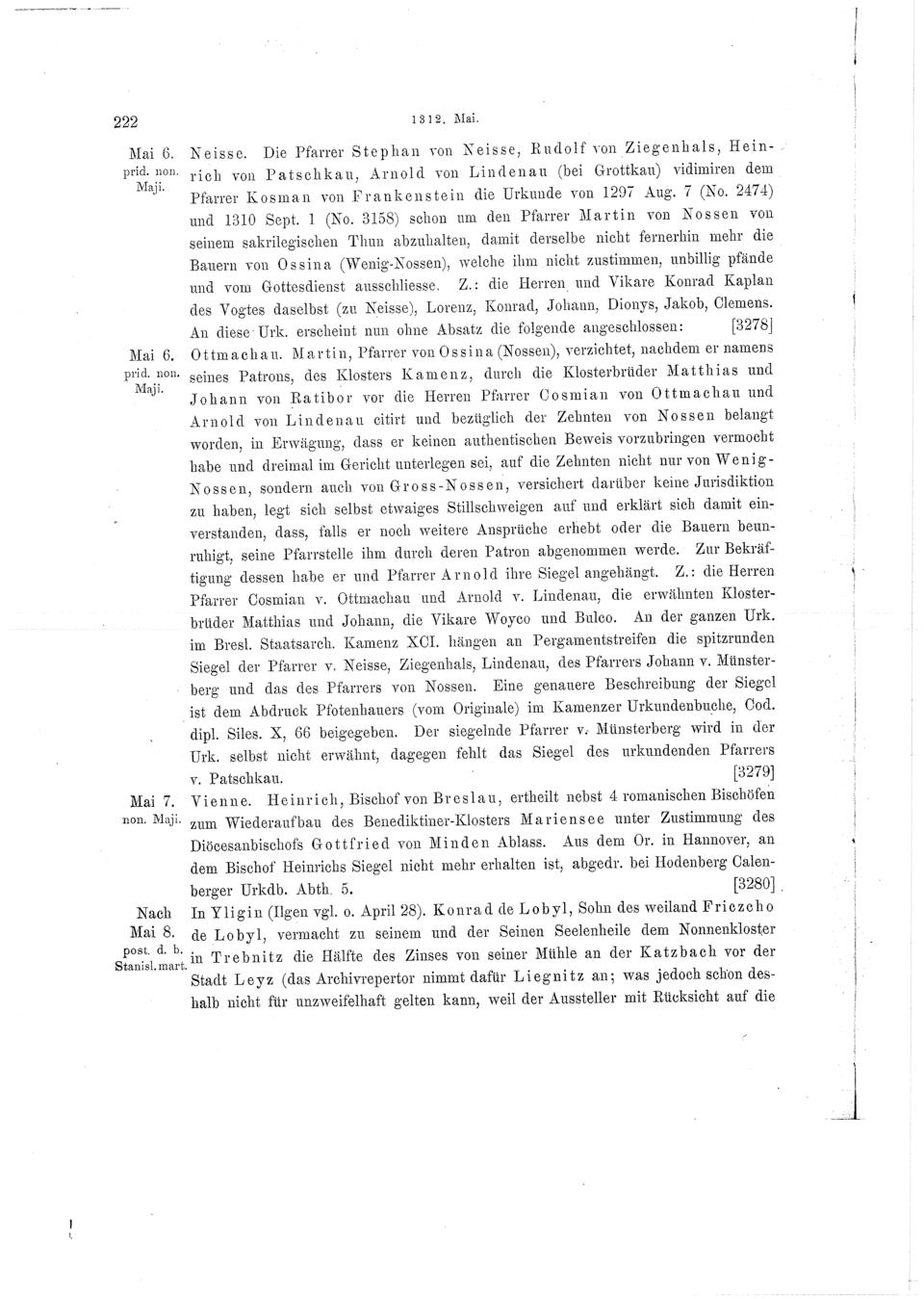 222

1312. Mai.

Mai 6. prid. non. Maji.

Neisse. Die Pfarrer Stephan von Neisse, Rudolf von Ziegenhals, Heinrich von Patschkau, Arnold von Lindenau (bei Grottkau) vidimiren dem Pfarrer Kosman von Frankenstein die Urkunde von 1297 Aug. 7 (No. 2474) und 1310 Sept. 1 (No. 3158) schon um den Pfarrer Martin von Nossen von seinem sakrilegischen Thun abzuhalten, damit derselbe nicht fernerhin mehr die Bauern von Ossina (Wenig-Nossen), welche ihm nicht zustimmen, unbillig pfände und vom Gottesdienst ausschliesse. Z.: die Herren und Vikare Konrad Kaplan des Vogtes daselbst (zu Neisse), Lorenz, Konrad, Johann, Dionys, Jakob, Clemens. An diese Urk. erscheint nun ohne Absatz die folgende angeschlossen: [3278]

Mai 6. prid. non. Maji.

Ottmachau. Martin, Pfarrer von Ossina (Nossen), verzichtet, nachdem er namens seines Patrons, des Klosters Kamenz, durch die Klosterbrüder Matthias und Johann von Ratibor vor die Herren Pfarrer Cosmian von Ottmachau und Arnold von Lindenau citirt und bezüglich der Zehnten von Nossen belangt worden, in Erwägung, dass er keinen authentischen Beweis vorzubringen vermocht habe und dreimal im Gericht unterlegen sei, auf die Zehnten nicht nur von Wenig-Nossen, sondern auch von Gross-Nossen, versichert darüber keine Jurisdiktion zu haben, legt sich selbst etwaiges Stillschweigen auf und erklärt sich damit einverstanden, dass, falls er noch weitere Ansprüche erhebt oder die Bauern beunruhigt, seine Pfarrstelle ihm durch deren Patron abgenommen werde. Zur Bekräftigung dessen habe er und Pfarrer Arnold ihre Siegel angehängt. Z.: die Herren Pfarrer Cosmian v. Ottmachau und Arnold v. Lindenau, die erwähnten Klosterbrüder Matthias und Johann, die Vikare Woyco und Bulco. An der ganzen Urk. im Bresl. Staatsarch. Kamenz XCI. hängen an Pergamentstreifen die spitzrunden Siegel der Pfarrer v. Neisse, Ziegenhals, Lindenau, des Pfarrers Johann v. Münsterberg und das des Pfarrers von Nossen. Eine genauere Beschreibung der Siegel ist dem Abdruck Pfotenhauers (vom Originale) im Kamenzer Urkundenbuche, Cod. dipl. Siles. X, 66 beigegeben. Der siegelnde Pfarrer v. Münsterberg wird in der Urk. selbst nicht erwähnt, dagegen fehlt das Siegel des urkundenden Pfarrers v. Patschkau. [3279]

Mai 7. non. Maji.

Vienne. Heinrich, Bischof von Breslau, ertheilt nebst 4 romanischen Bischöfen zum Wiederaufbau des Benediktiner-Klosters Mariensee unter Zustimmung des Diöcesanbischofs Gottfried von Minden Ablass. Aus dem Or. in Hannover, an dem Bischof Heinrichs Siegel nicht mehr erhalten ist, abgedr. bei Hodenberg Calenberger Urkdb. Abth. 5. [3280]

Nach Mai 8. post. d. b. Stanisl. mart.

In Yligin (Ilgen vgl. o. April 28). Konrad de Lobyl, Sohn des weiland Friczcho de Lobyl, vermacht zu seinem und der Seinen Seelenheile dem Nonnenkloster in Trebnitz die Hälfte des Zinses von seiner Mühle an der Katzbach vor der Stadt Leyz (das Archivrepertor nimmt dafür Liegnitz an; was jedoch schon deshalb nicht für unzweifelhaft gelten kann, weil der Aussteller mit Rücksicht auf die